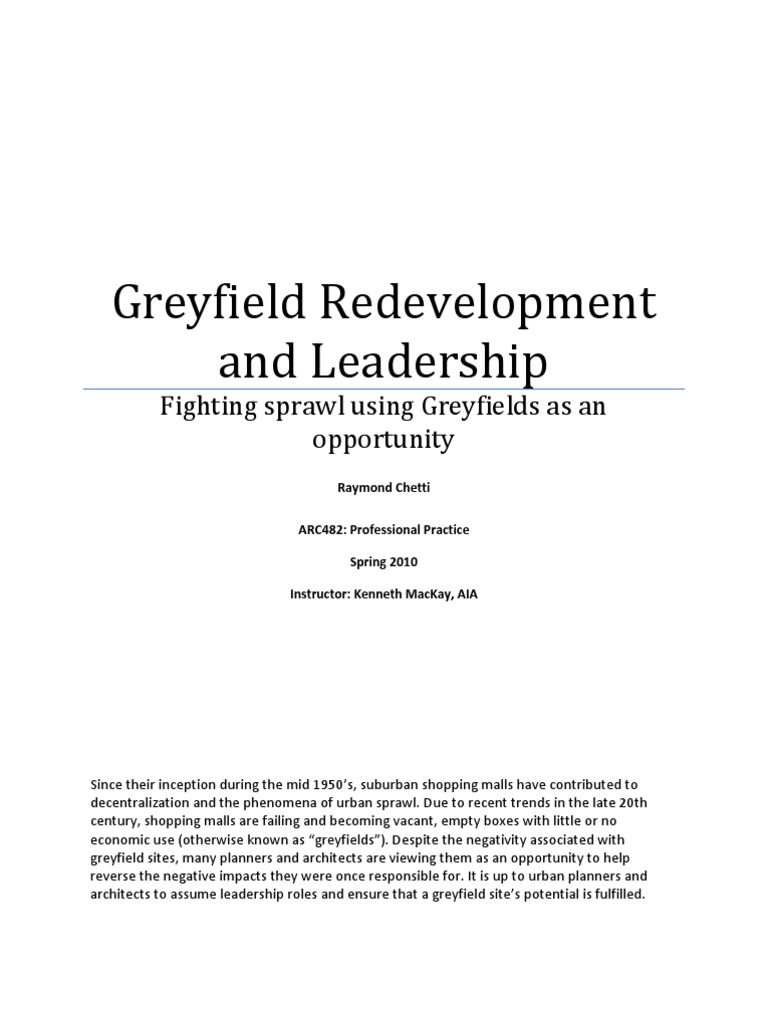 Greyfield Redevelopment and Leadership

Fighting sprawl using Greyfields as an opportunity

Raymond Chetti

ARC482: Professional Practice

Spring 2010

Instructor: Kenneth MacKay, AIA

Since their inception during the mid 1950's, suburban shopping malls have contributed to decentralization and the phenomena of urban sprawl. Due to recent trends in the late 20th century, shopping malls are failing and becoming vacant, empty boxes with little or no economic use (otherwise known as "greyfields"). Despite the negativity associated with greyfield sites, many planners and architects are viewing them as an opportunity to help reverse the negative impacts they were once responsible for. It is up to urban planners and architects to assume leadership roles and ensure that a greyfield site's potential is fulfilled.